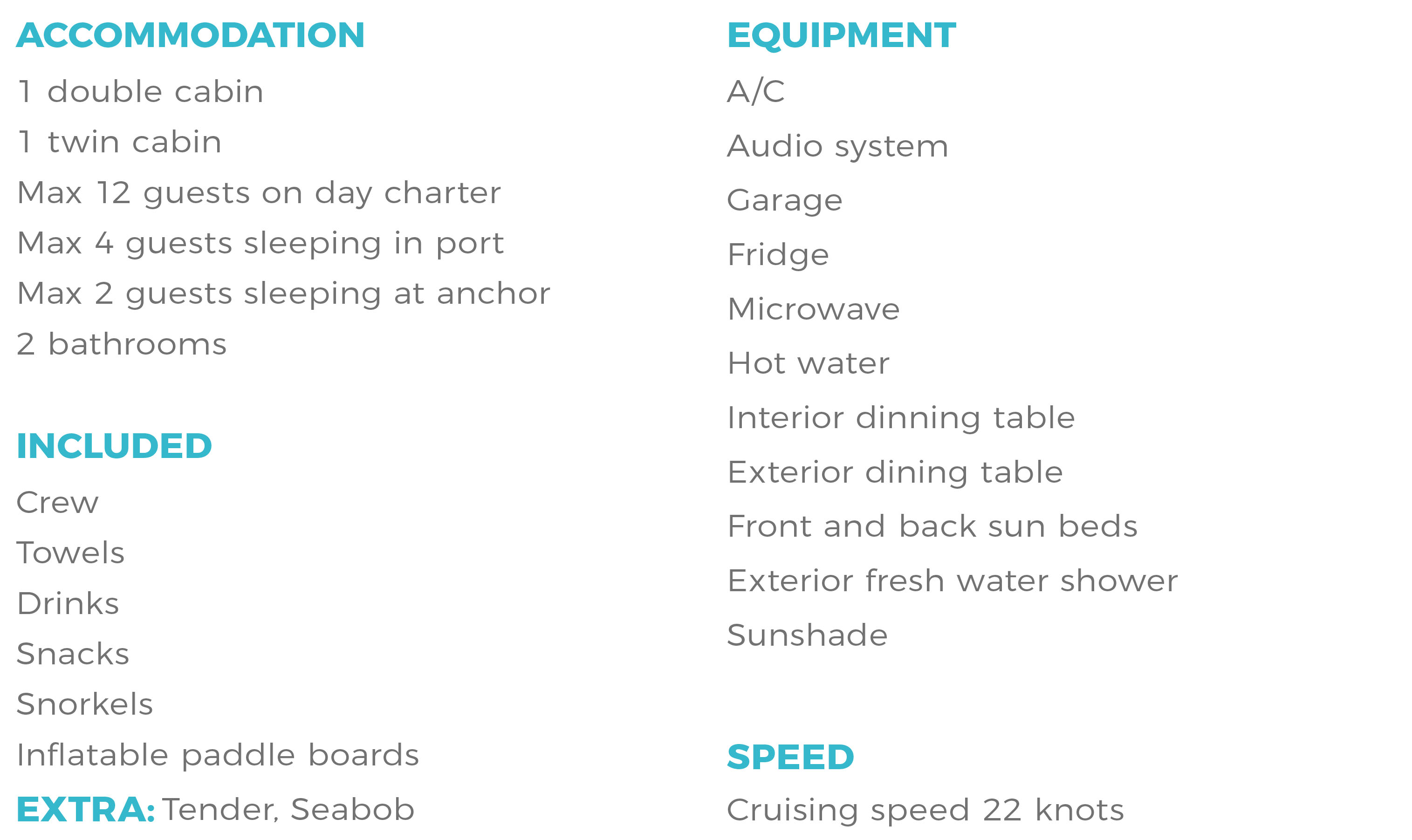 ACCOMMODATION

1 double cabin

1 twin cabin

Max 12 guests on day charter

Max 4 guests sleeping in port

Max 2 guests sleeping at anchor

2 bathrooms

INCLUDED

Crew

Towels

Drinks

Snacks

Snorkels

Inflatable paddle boards

EXTRA: Tender, Seabob

EQUIPMENT

A/C

Audio system

Garage

Fridge

Microwave

Hot water

Interior dinning table

Exterior dining table

Front and back sun beds

Exterior fresh water shower

Sunshade

SPEED

Cruising speed 22 knots